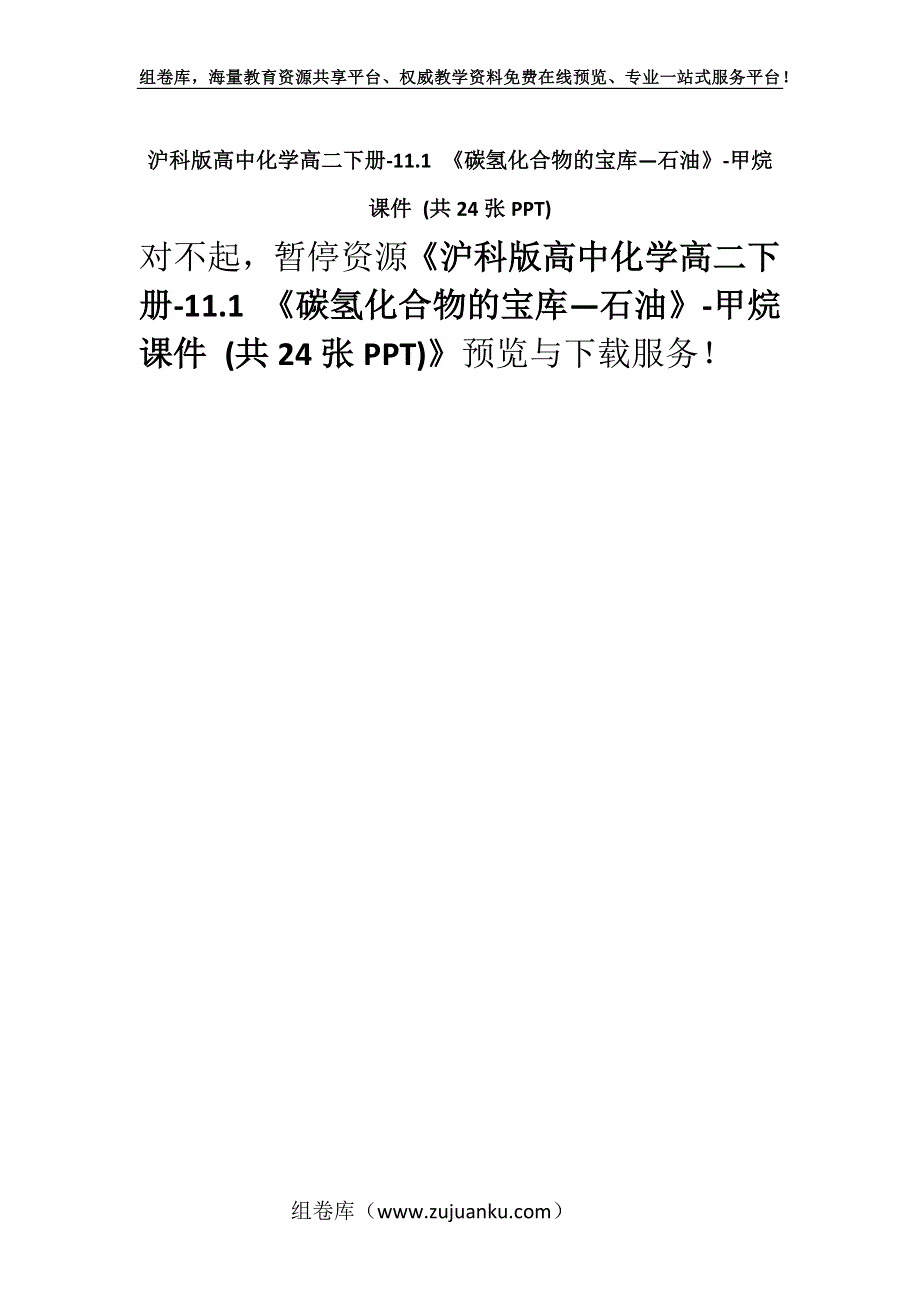 组卷库，海量教育资源共享平台、权威教学资料免费在线预览、专业一站式服务平台！

沪科版高中化学高二下册-11.1 《碳氢化合物的宝库—石油》-甲烷课件 (共 24 张 PPT)

对不起，暂停资源《沪科版高中化学高二下册-11.1 《碳氢化合物的宝库—石油》-甲烷课件 (共 24 张 PPT)》预览与下载服务！

组卷库（www.zujuanku.com）